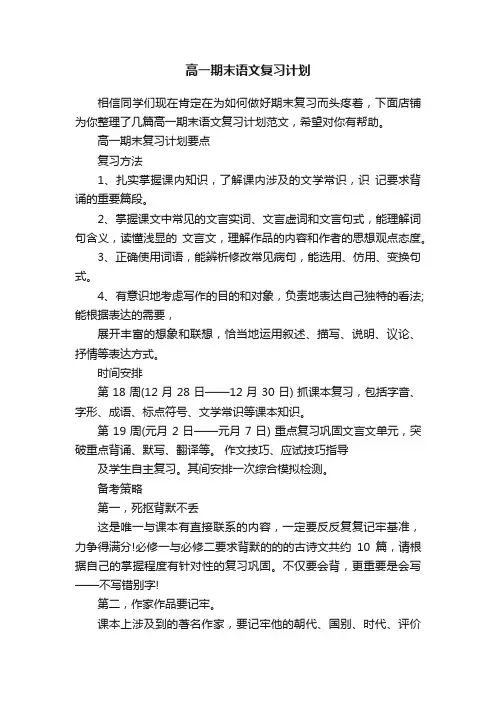 高一期末语文复习计划

相信同学们现在肯定在为如何做好期末复习而头疼着，下面店铺为你整理了几篇高一期末语文复习计划范文，希望对你有帮助。

高一期末复习计划要点

复习方法

1、扎实掌握课内知识，了解课内涉及的文学常识，识 记要求背诵的重要篇段。

2、掌握课文中常见的文言实词、文言虚词和文言句式，能理解词句含义，读懂浅显的 文言文，理解作品的内容和作者的思想观点态度。

3、正确使用词语，能辨析修改常见病句，能选用、仿用、变换句式。

4、有意识地考虑写作的目的和对象，负责地表达自己独特的看法;能根据表达的需要，

展开丰富的想象和联想，恰当地运用叙述、描写、说明、议论、抒情等表达方式。

时间安排

第 18 周(12 月 28 日——12 月 30 日) 抓课本复习，包括字音、字形、成语、标点符号、文学常识等课本知识。

第 19 周(元月 2 日——元月 7 日) 重点复习巩固文言文单元，突破重点背诵、默写、翻译等。 作文技巧、应试技巧指导

及学生自主复习。其间安排一次综合模拟检测。

备考策略

第一，死抠背默不丢

这是唯一与课本有直接联系的内容，一定要反反复复记牢基准，力争得满分!必修一与必修二要求背默的的的古诗文共约 10 篇，请根据自己的掌握程度有针对性的复习巩固。不仅要会背，更重要是会写——不写错别字!

第二，作家作品要记牢。

课本上涉及到的著名作家，要记牢他的朝代、国别、时代、评价